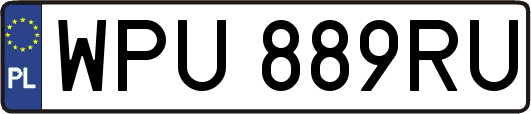 PL
WPU 889RU